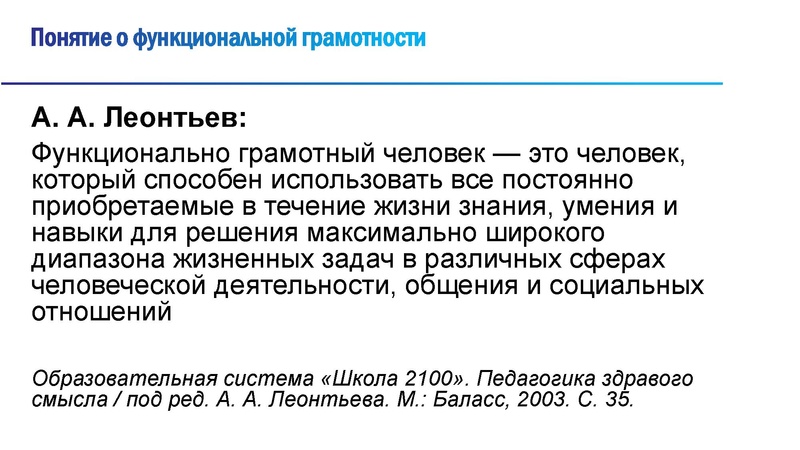 Понятие о функциональной грамотности

А. А. Леонтьев:

Функционально грамотный человек — это человек, который способен использовать все постоянно приобретаемые в течение жизни знания, умения и навыки для решения максимально широкого диапазона жизненных задач в различных сферах человеческой деятельности, общения и социальных отношений

Образовательная система «Школа 2100». Педагогика здравого смысла / под ред. А. А. Леонтьева. М.: Баласс, 2003. С. 35.